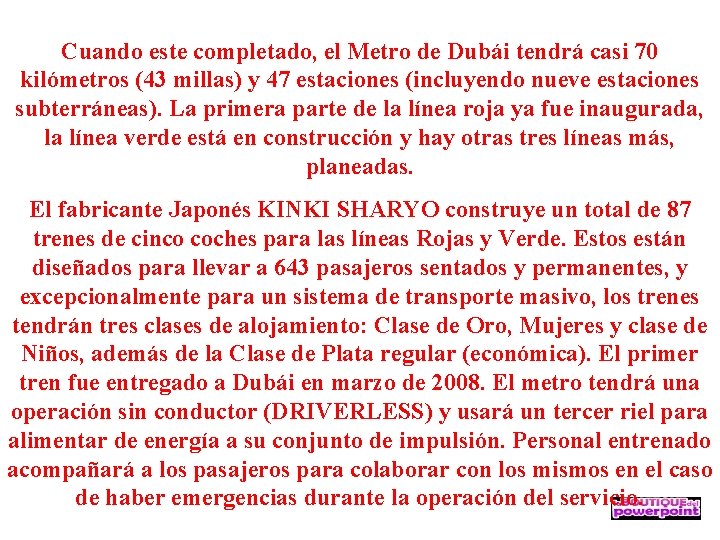 Cuando este completado, el Metro de Dubái tendrá casi 70 kilómetros (43 millas) y 47 estaciones (incluyendo nueve estaciones subterráneas). La primera parte de la línea roja ya fue inaugurada, la línea verde está en construcción y hay otras tres líneas más, planeadas.

El fabricante Japonés KINKI SHARYO construye un total de 87 trenes de cinco coches para las líneas Rojas y Verde. Estos están diseñados para llevar a 643 pasajeros sentados y permanentes, y excepcionalmente para un sistema de transporte masivo, los trenes tendrán tres clases de alojamiento: Clase de Oro, Mujeres y clase de Niños, además de la Clase de Plata regular (económica). El primer tren fue entregado a Dubái en marzo de 2008. El metro tendrá una operación sin conductor (DRIVERLESS) y usará un tercer riel para alimentar de energía a su conjunto de impulsión. Personal entrenado acompañará a los pasajeros para colaborar con los mismos en el caso de haber emergencias durante la operación del servicio.

BOUTIQUE del powerpoint